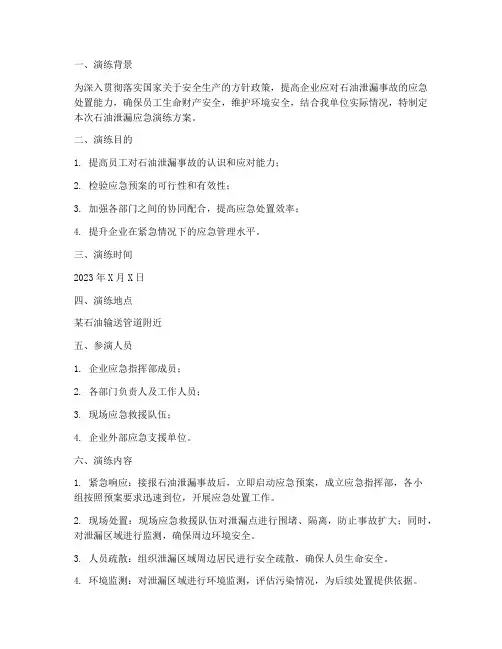 一、演练背景

为深入贯彻落实国家关于安全生产的方针政策，提高企业应对石油泄漏事故的应急处置能力，确保员工生命财产安全，维护环境安全，结合我单位实际情况，特制定本次石油泄漏应急演练方案。

二、演练目的

1. 提高员工对石油泄漏事故的认识和应对能力；

2. 检验应急预案的可行性和有效性；

3. 加强各部门之间的协同配合，提高应急处置效率；

4. 提升企业在紧急情况下的应急管理水平。

三、演练时间

2023 年 X 月 X 日

四、演练地点

某石油输送管道附近

五、参演人员

1. 企业应急指挥部成员；

2. 各部门负责人及工作人员；

3. 现场应急救援队伍；

4. 企业外部应急支援单位。

六、演练内容

1. 紧急响应：接报石油泄漏事故后，立即启动应急预案，成立应急指挥部，各小组按照预案要求迅速到位，开展应急处置工作。

2. 现场处置：现场应急救援队伍对泄漏点进行围堵、隔离，防止事故扩大；同时，对泄漏区域进行监测，确保周边环境安全。

3. 人员疏散：组织泄漏区域周边居民进行安全疏散，确保人员生命安全。

4. 环境监测：对泄漏区域进行环境监测，评估污染情况，为后续处置提供依据。